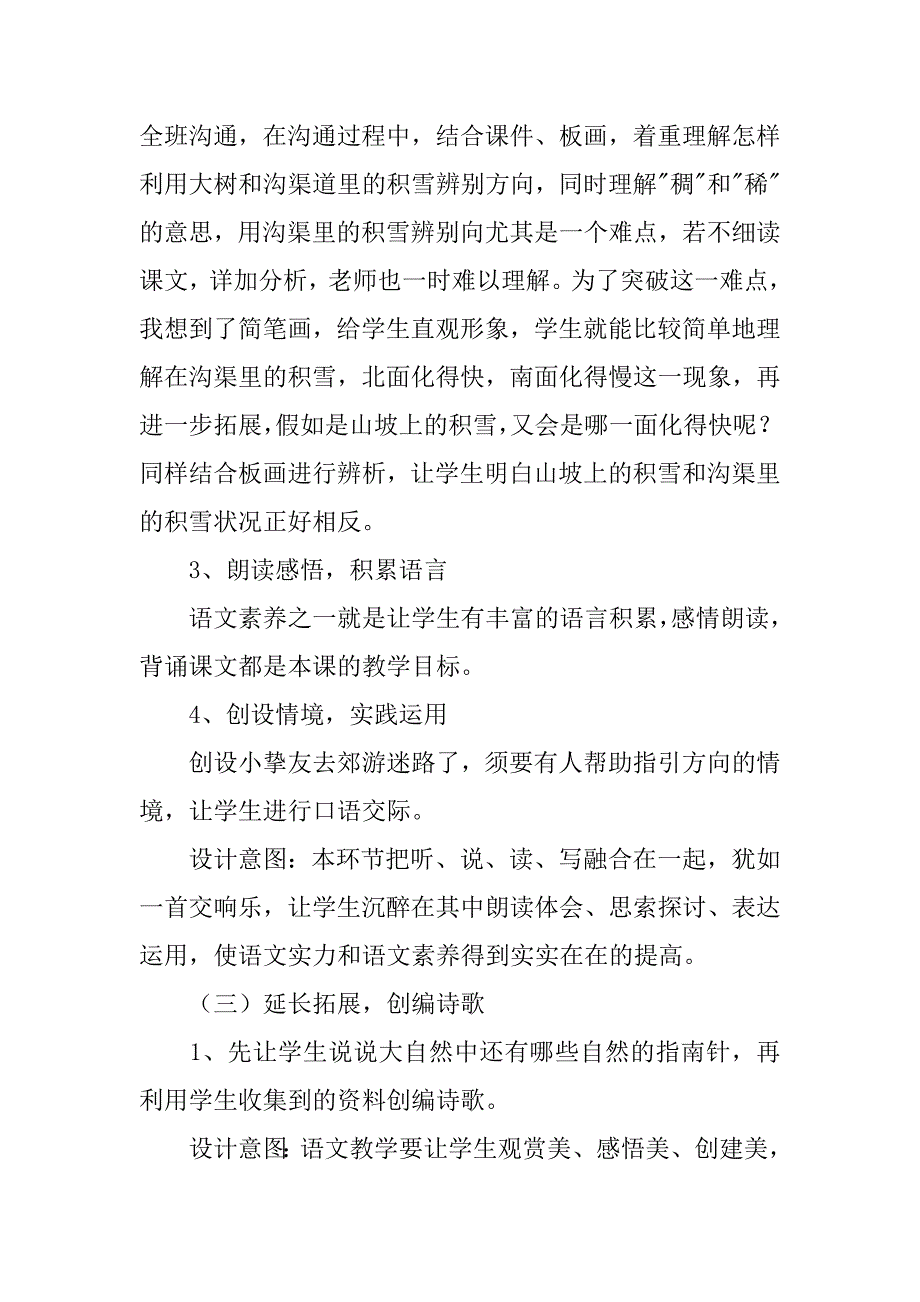 全班沟通，在沟通过程中，结合课件、板画，着重理解怎样利用大树和沟渠道里的积雪辨别方向，同时理解"稠"和"稀"的意思，用沟渠里的积雪辨别向尤其是一个难点，若不细读课文，详加分析，老师也一时难以理解。为了突破这一难点，我想到了简笔画，给学生直观形象，学生就能比较简单地理解在沟渠里的积雪，北面化得快，南面化得慢这一现象，再进一步拓展，假如是山坡上的积雪，又会是哪一面化得快呢？同样结合板画进行辨析，让学生明白山坡上的积雪和沟渠里的积雪状况正好相反。

3、朗读感悟，积累语言

语文素养之一就是让学生有丰富的语言积累，感情朗读，背诵课文都是本课的教学目标。

4、创设情境，实践运用

创设小挚友去郊游迷路了，须要有人帮助指引方向的情境，让学生进行口语交际。

设计意图：本环节把听、说、读、写融合在一起，犹如一首交响乐，让学生沉醉在其中朗读体会、思索探讨、表达运用，使语文实力和语文素养得到实实在在的提高。

（三）延长拓展，创编诗歌

1、先让学生说说大自然中还有哪些自然的指南针，再利用学生收集到的资料创编诗歌。

设计意图：语文教学要让学生观赏美、感悟美、创建美，